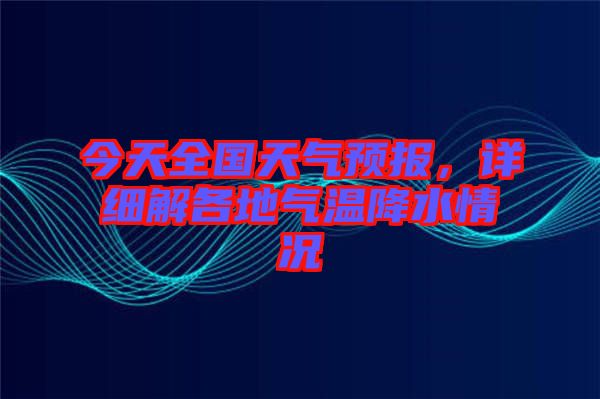 今天全国天气预报，详细解各地气温降水情况